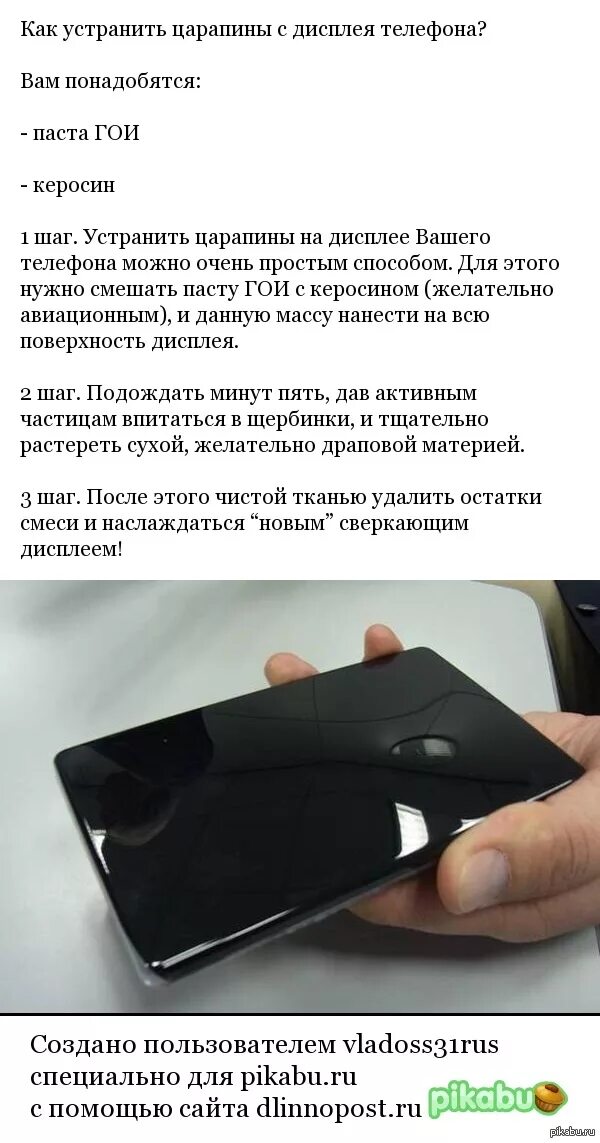 Как устранить царапины с дисплея телефона?

Вам понадобятся:

- паста ГОИ

- керосин

1 шаг. Устранить царапины на дисплее Вашего телефона можно очень простым способом. Для этого нужно смешать пасту ГОИ с керосином (желательно авиационным), и данную массу нанести на всю поверхность дисплея.

2 шаг. Подождать минут пять, дав активным частицам впитаться в щербинки, и тщательно растереть сухой, желательно драповой материей.

3 шаг. После этого чистой тканью удалить остатки смеси и наслаждаться “новым” сверкающим дисплеем!

Создано пользователем vladoss31rus специально для pikabu.ru с помощью сайта dlinnopost.ru

pikabu

pikabu.ru